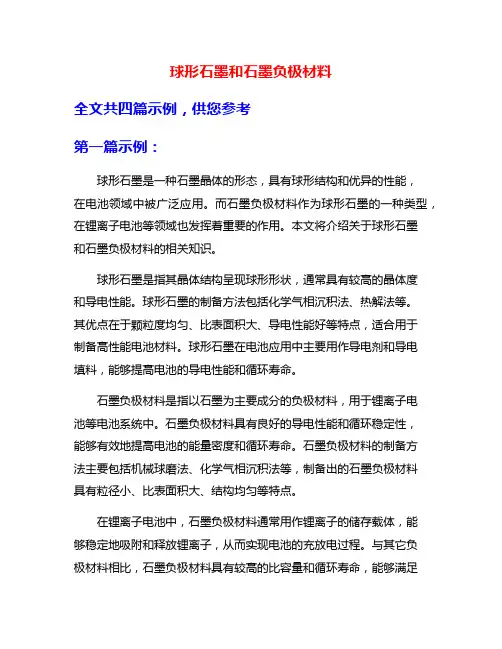 球形石墨和石墨负极材料

全文共四篇示例，供您参考

第一篇示例：

球形石墨是一种石墨晶体的形态，具有球形结构和优异的性能，在电池领域中被广泛应用。而石墨负极材料作为球形石墨的一种类型，在锂离子电池等领域也发挥着重要的作用。本文将介绍关于球形石墨和石墨负极材料的相关知识。

球形石墨是指其晶体结构呈现球形形状，通常具有较高的晶体度和导电性能。球形石墨的制备方法包括化学气相沉积法、热解法等。其优点在于颗粒度均匀、比表面积大、导电性能好等特点，适合用于制备高性能电池材料。球形石墨在电池应用中主要用作导电剂和导电填料，能够提高电池的导电性能和循环寿命。

石墨负极材料是指以石墨为主要成分的负极材料，用于锂离子电池等电池系统中。石墨负极材料具有良好的导电性能和循环稳定性，能够有效地提高电池的能量密度和循环寿命。石墨负极材料的制备方法主要包括机械球磨法、化学气相沉积法等，制备出的石墨负极材料具有粒径小、比表面积大、结构均匀等特点。

在锂离子电池中，石墨负极材料通常用作锂离子的储存载体，能够稳定地吸附和释放锂离子，从而实现电池的充放电过程。与其它负极材料相比，石墨负极材料具有较高的比容量和循环寿命，能够满足